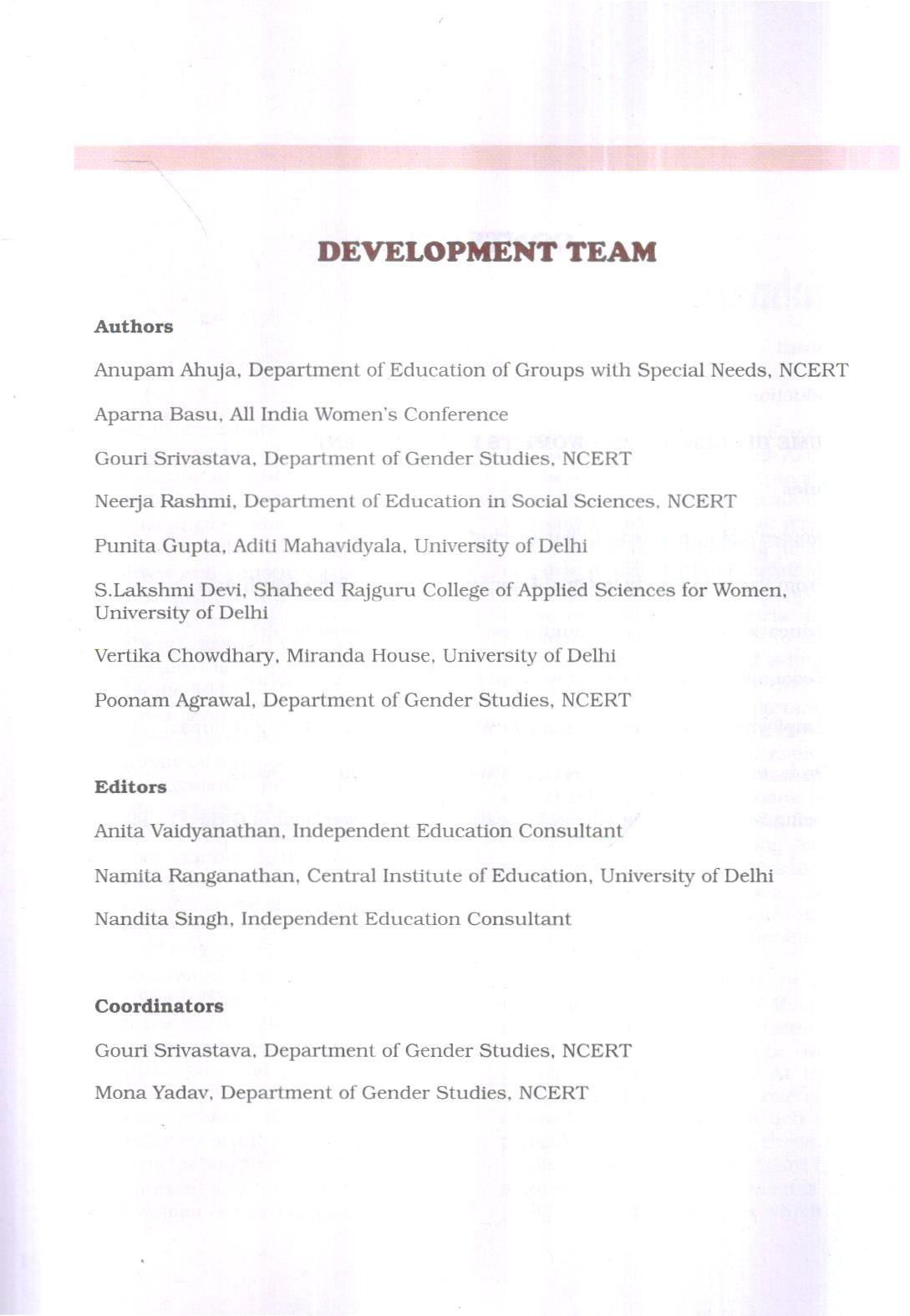 DEVELOPMENT TEAM

Authors

Anupam Ahuja, Department of Education of Groups with Special Needs, NCERT

Aparna Basu, All India Women's Conference

Gouri Srivastava, Department of Gender Studies, NCERT

Neerja Rashmi, Department of Education in Social Sciences, NCERT

Punita Gupta, Aditi Mahavidyala, University of Delhi

S.Lakshmi Devi, Shaheed Rajguru College of Applied Sciences for Women, University of Delhi

Vertika Chowdhary, Miranda House, University of Delhi

Poonam Agrawal, Department of Gender Studies, NCERT

Editors

Anita Vaidyanathan, Independent Education Consultant

Namita Ranganathan, Central Institute of Education, University of Delhi

Nandita Singh, Independent Education Consultant

Coordinators

Gouri Srivastava, Department of Gender Studies, NCERT

Mona Yadav, Department of Gender Studies, NCERT